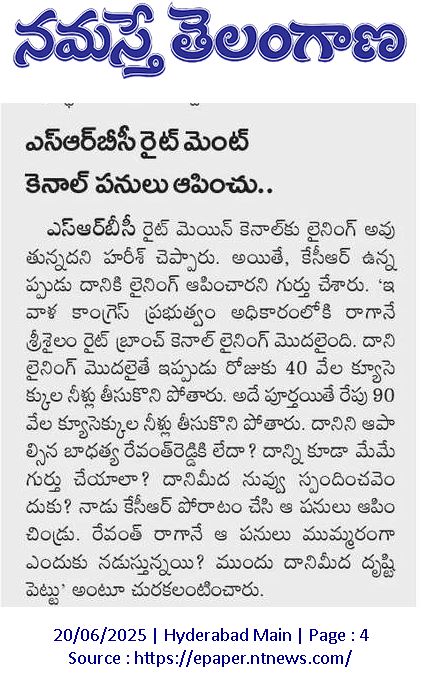 నమస్తే తెలంగాణ

ఎస్ఆర్‌బీసీ రైట్ మెంట్ కెనాల్ పనులు ఆపించు..

ఎస్ఆర్‌బీసీ రైట్ మెయిన్ కెనాల్‌కు లైనింగ్ అవుతున్నదని హరీశ్ చెప్పారు. అయితే, కేసీఆర్ ఉన్నప్పుడు దానికి లైనింగ్ ఆపించారని గుర్తు చేశారు. 'ఇవాళ కాంగ్రెస్ ప్రభుత్వం అధికారంలోకి రాగానే శ్రీశైలం రైట్ బ్రాంచ్ కెనాల్ లైనింగ్ మొదలైంది. దాని లైనింగ్ మొదలైతే ఇప్పుడు రోజుకు 40 వేల క్యూసెక్కుల నీళ్లు తీసుకొని పోతారు. అదే పూర్తయితే రేపు 90 వేల క్యూసెక్కుల నీళ్లు తీసుకొని పోతారు. దానిని ఆపాల్సిన బాధ్యత రేవంత్‌రెడ్డికి లేదా? దాన్ని కూడా మేమే గుర్తు చేయాలా? దానిమీద నువ్వు స్పందించవెందుకు? నాడు కేసీఆర్ పోరాటం చేసి ఆ పనులు ఆపించిండ్రు. రేవంత్ రాగానే ఆ పనులు ముమ్మరంగా ఎందుకు నడుస్తున్నయి? ముందు దానిమీద దృష్టి పెట్టు' అంటూ చురకలంటించారు.

20/06/2025 | Hyderabad Main | Page : 4
Source : https://epaper.ntnews.com/